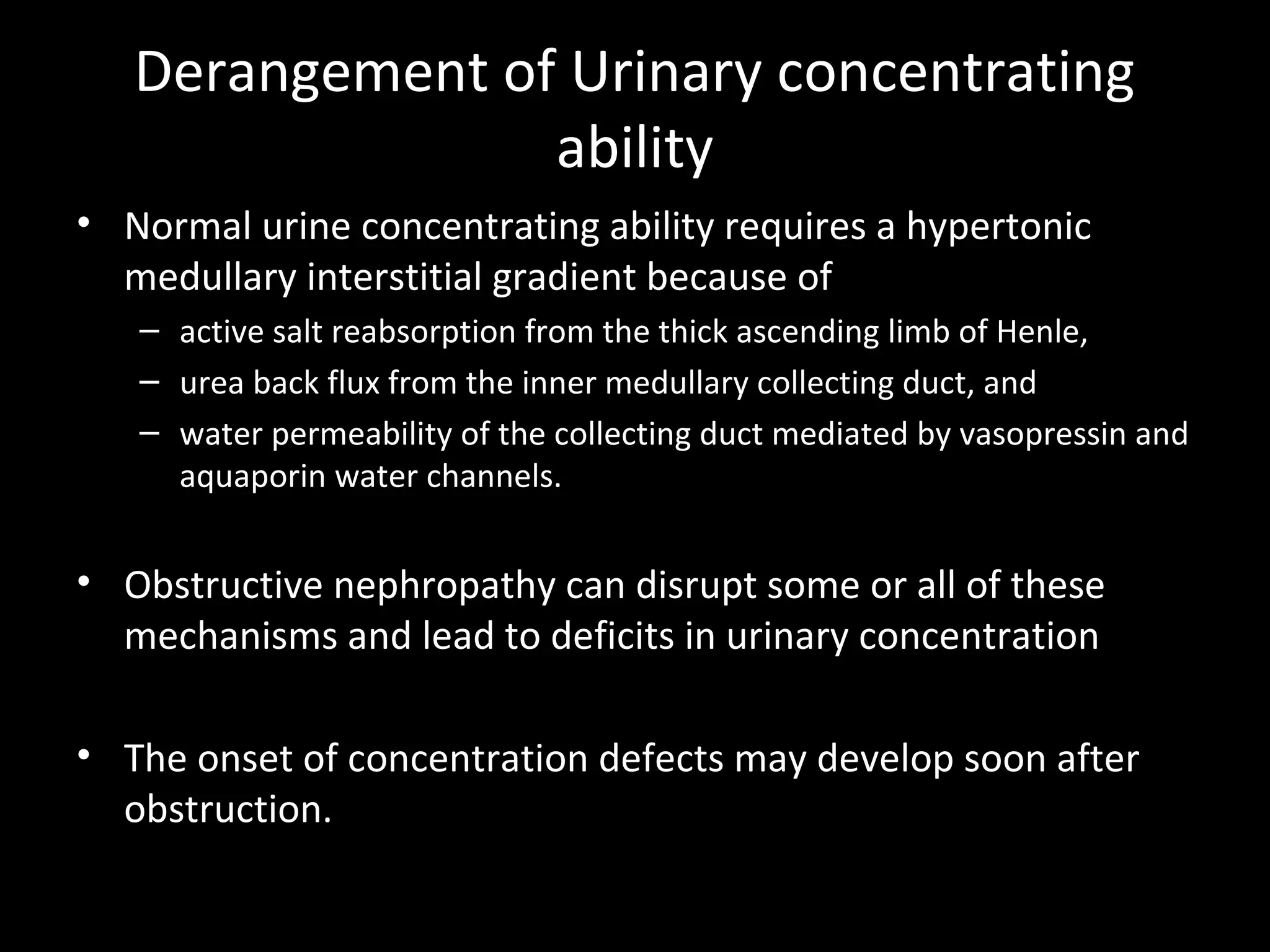 Derangement of Urinary concentrating ability

• Normal urine concentrating ability requires a hypertonic medullary interstitial gradient because of
– active salt reabsorption from the thick ascending limb of Henle,
– urea back flux from the inner medullary collecting duct, and
– water permeability of the collecting duct mediated by vasopressin and aquaporin water channels.

• Obstructive nephropathy can disrupt some or all of these mechanisms and lead to deficits in urinary concentration

• The onset of concentration defects may develop soon after obstruction.